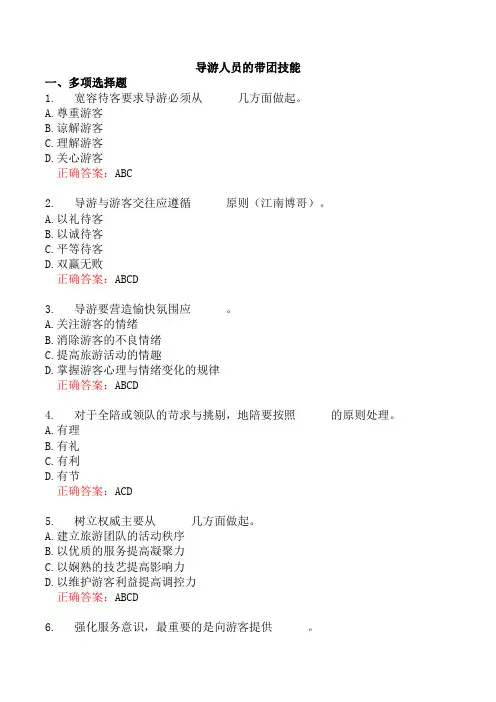 导游人员的带团技能

一、多项选择题

1. 宽容待客要求导游必须从 几方面做起。
A. 尊重游客
B. 谅解游客
C. 理解游客
D. 关心游客
正确答案：ABC

2. 导游与游客交往应遵循 原则（江南博哥）。
A. 以礼待客
B. 以诚待客
C. 平等待客
D. 双赢无败
正确答案：ABCD

3. 导游要营造愉快氛围应 。
A. 关注游客的情绪
B. 消除游客的不良情绪
C. 提高旅游活动的情趣
D. 掌握游客心理与情绪变化的规律
正确答案：ABCD

4. 对于全陪或领队的苛求与挑剔，地陪要按照 的原则处理。
A. 有理
B. 有礼
C. 有利
D. 有节
正确答案：ACD

5. 树立权威主要从 几方面做起。
A. 建立旅游团队的活动秩序
B. 以优质的服务提高凝聚力
C. 以娴熟的技艺提高影响力
D. 以维护游客利益提高调控力
正确答案：ABCD

6. 强化服务意识，最重要的是向游客提供 。